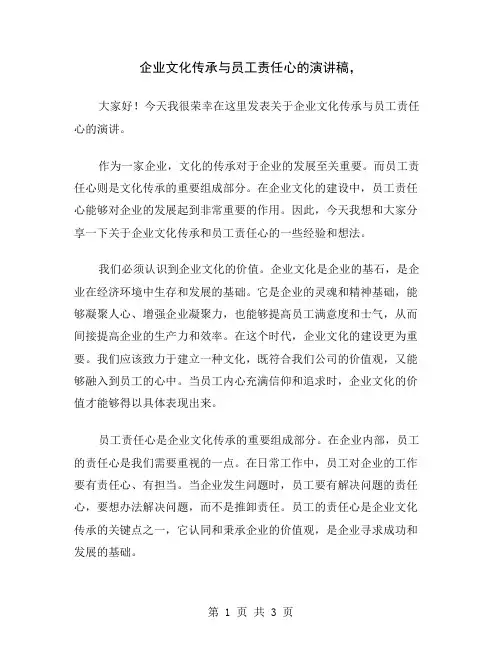 企业文化传承与员工责任心的演讲稿,

大家好！今天我很荣幸在这里发表关于企业文化传承与员工责任心的演讲。

作为一家企业，文化的传承对于企业的发展至关重要。而员工责任心则是文化传承的重要组成部分。在企业文化的建设中，员工责任心能够对企业的发展起到非常重要的作用。因此，今天我想和大家分享一下关于企业文化传承和员工责任心的一些经验和想法。

我们必须认识到企业文化的价值。企业文化是企业的基石，是企业在经济环境中生存和发展的基础。它是企业的灵魂和精神基础，能够凝聚人心、增强企业凝聚力，也能够提高员工满意度和士气，从而间接提高企业的生产力和效率。在这个时代，企业文化的建设更为重要。我们应该致力于建立一种文化，既符合我们公司的价值观，又能够融入到员工的心中。当员工内心充满信仰和追求时，企业文化的价值才能够得以具体表现出来。

员工责任心是企业文化传承的重要组成部分。在企业内部，员工的责任心是我们需要重视的一点。在日常工作中，员工对企业的工作要有责任心、有担当。当企业发生问题时，员工要有解决问题的责任心，要想办法解决问题，而不是推卸责任。员工的责任心是企业文化传承的关键点之一，它认同和秉承企业的价值观，是企业寻求成功和发展的基础。

第 1 页 共 3 页